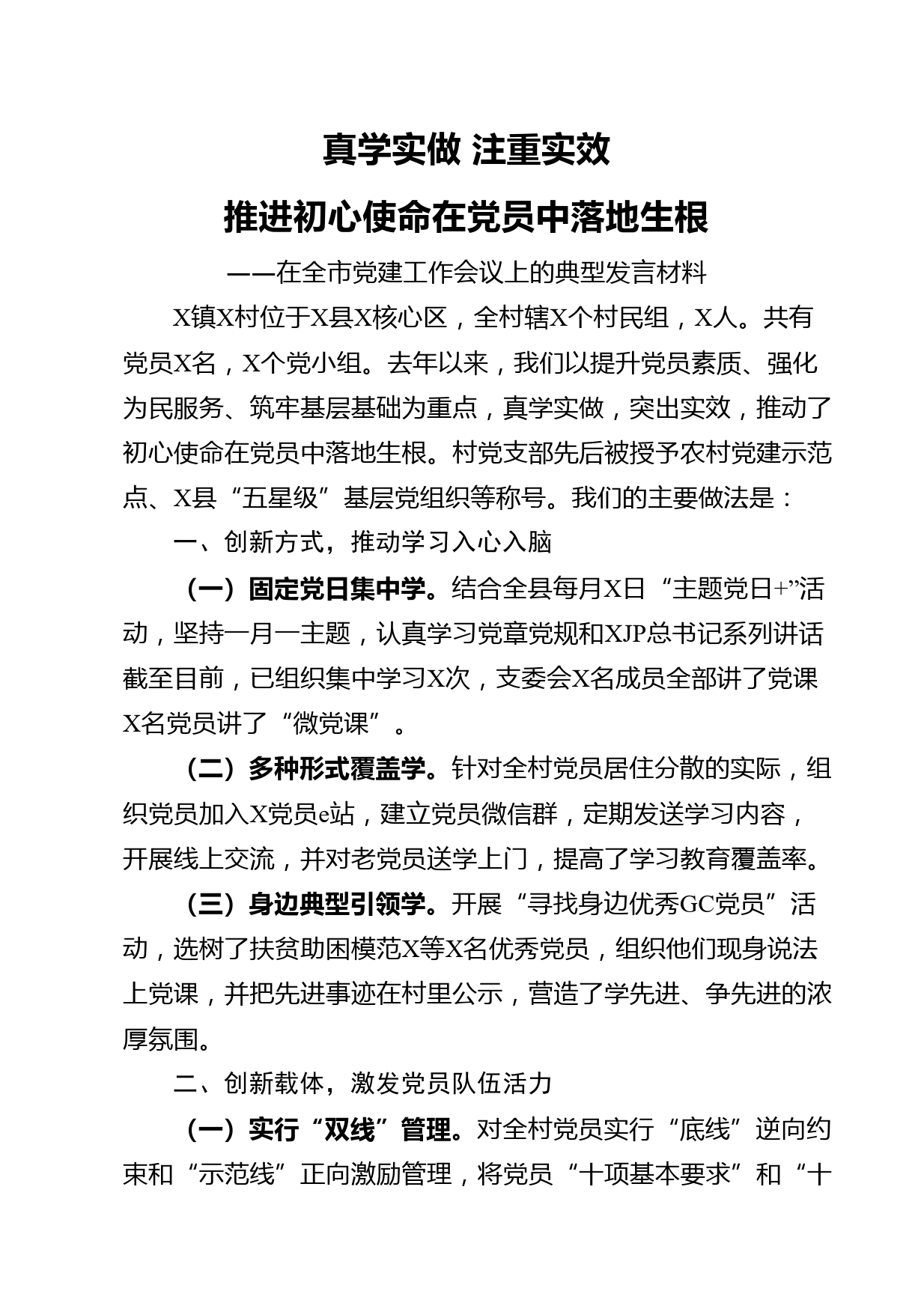 真学实做 注重实效

推进初心使命在党员中落地生根

——在全市党建工作会议上的典型发言材料

X镇X村位于X县X核心区，全村辖X个村民组，X人。共有党员X名，X个党小组。去年以来，我们以提升党员素质、强化为民服务、筑牢基层基础为重点，真学实做，突出实效，推动了初心使命在党员中落地生根。村党支部先后被授予农村党建示范点、X县“五星级”基层党组织等称号。我们的主要做法是：

一、创新方式，推动学习入心入脑

（一）固定党日集中学。结合全县每月X日“主题党日+”活动，坚持一月一主题，认真学习党章党规和XJP总书记系列讲话截至目前，已组织集中学习X次，支委会X名成员全部讲了党课X名党员讲了“微党课”。

（二）多种形式覆盖学。针对全村党员居住分散的实际，组织党员加入X党员e站，建立党员微信群，定期发送学习内容，开展线上交流，并对老党员送学上门，提高了学习教育覆盖率。

（三）身边典型引领学。开展“寻找身边优秀GC党员”活动，选树了扶贫助困模范X等X名优秀党员，组织他们现身说法上党课，并把先进事迹在村里公示，营造了学先进、争先进的浓厚氛围。

二、创新载体，激发党员队伍活力

（一）实行“双线”管理。对全村党员实行“底线”逆向约束和“示范线”正向激励管理，将党员“十项基本要求”和“十